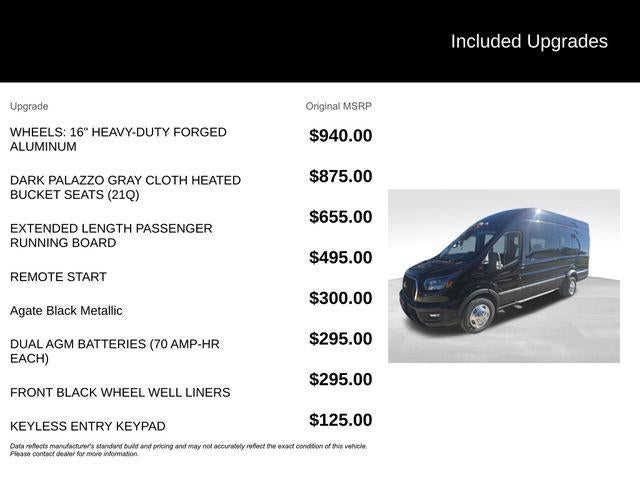 Included Upgrades

| Upgrade | Original MSRP |
|---|---|
| WHEELS: 16" HEAVY-DUTY FORGED ALUMINUM | $940.00 |
| DARK PALAZZO GRAY CLOTH HEATED BUCKET SEATS (21Q) | $875.00 |
| EXTENDED LENGTH PASSENGER RUNNING BOARD | $655.00 |
| REMOTE START | $495.00 |
| Agate Black Metallic | $300.00 |
| DUAL AGM BATTERIES (70 AMP-HR EACH) | $295.00 |
| FRONT BLACK WHEEL WELL LINERS | $295.00 |
| KEYLESS ENTRY KEYPAD | $125.00 |

Data reflects manufacturer's standard build and pricing and may not accurately reflect the exact condition of this vehicle. Please contact dealer for more information.